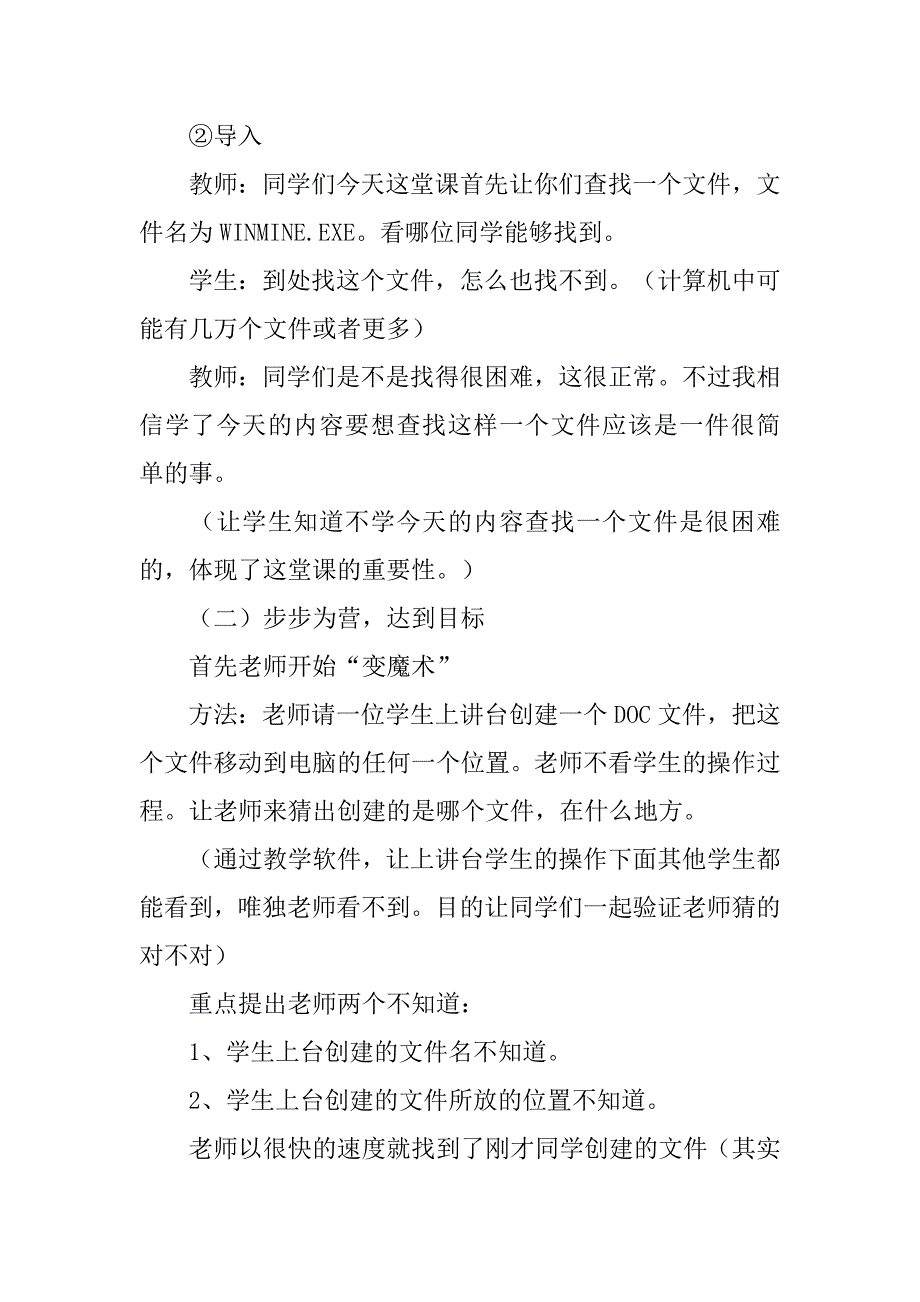 ②导入

教师：同学们今天这堂课首先让你们查找一个文件，文件名为WINMINE.EXE。看哪位同学能够找到。

学生：到处找这个文件，怎么也找不到。（计算机中可能有几万个文件或者更多）

教师：同学们是不是找得很困难，这很正常。不过我相信学了今天的内容要想查找这样一个文件应该是一件很简单的事。

（让学生知道不学今天的内容查找一个文件是很困难的，体现了这堂课的重要性。）

（二）步步为营，达到目标

首先老师开始“变魔术”

方法：老师请一位学生上讲台创建一个DOC文件，把这个文件移动到电脑的任何一个位置。老师不看学生的操作过程。让老师来猜出创建的是哪个文件，在什么地方。

（通过教学软件，让上讲台学生的操作下面其他学生都能看到，唯独老师看不到。目的让同学们一起验证老师猜的对不对）

重点提出老师两个不知道：

1、学生上台创建的文件名不知道。

2、学生上台创建的文件所放的位置不知道。

老师以很快的速度就找到了刚才同学创建的文件（其实